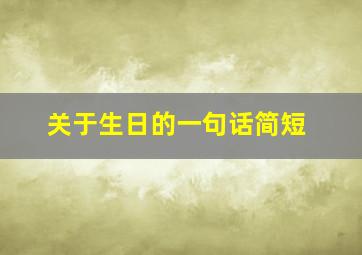 关于生日的一句话简短